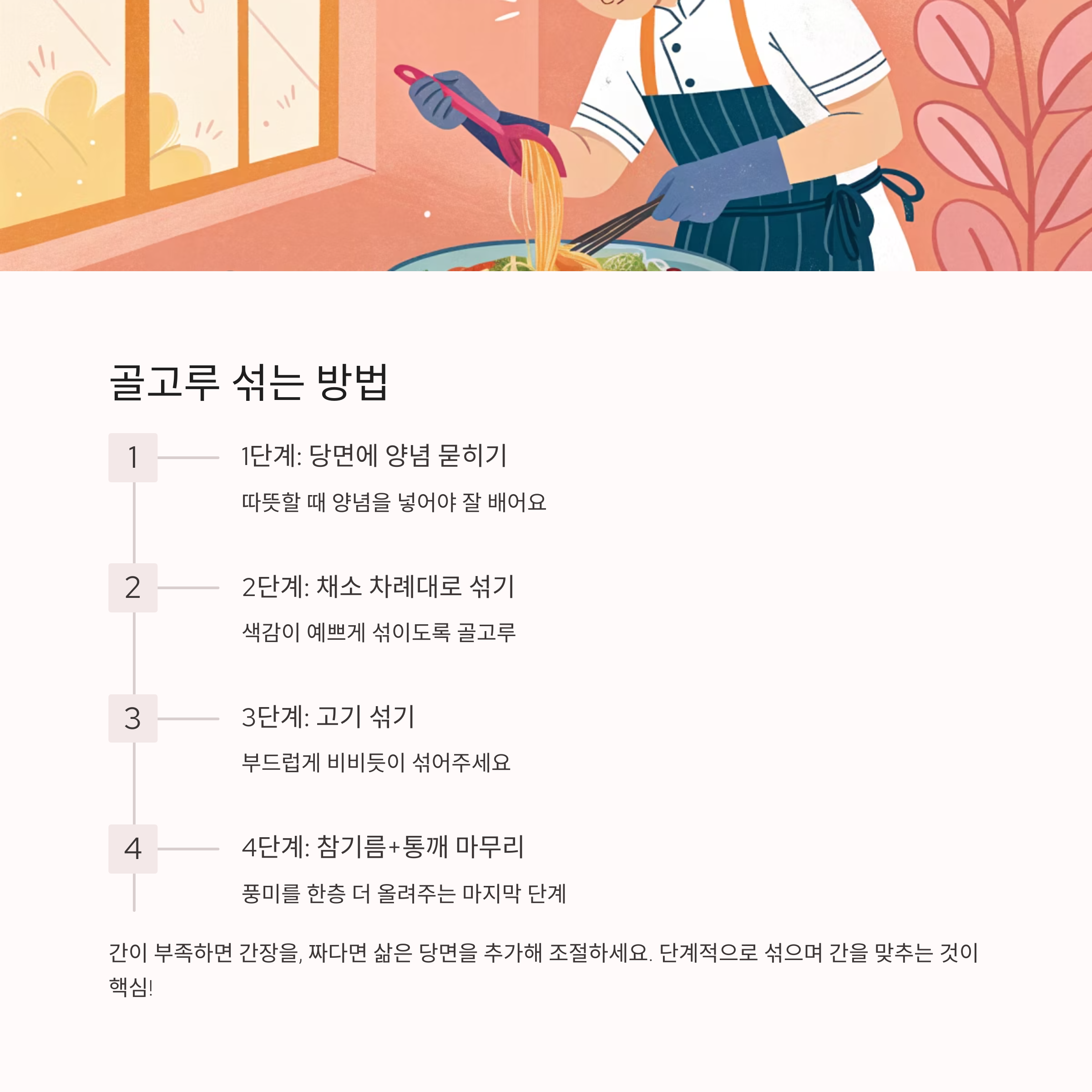 골고루 섞는 방법

1

1단계: 당면에 양념 묻히기

따뜻할 때 양념을 넣어야 잘 배어요

2

2단계: 채소 차례대로 섞기

색감이 예쁘게 섞이도록 골고루

3

3단계: 고기 섞기

부드럽게 비비듯이 섞어주세요

4

4단계: 참기름+통깨 마무리

풍미를 한층 더 올려주는 마지막 단계

간이 부족하면 간장을, 짜다면 삶은 당면을 추가해 조절하세요. 단계적으로 섞으며 간을 맞추는 것이 핵심!